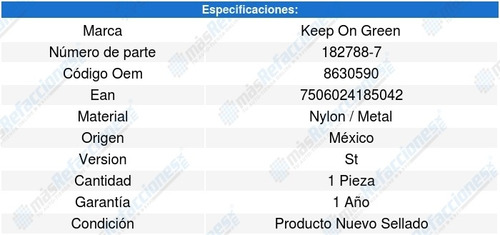 | Especificaciones: | |
|---|---|
| Marca | Keep On Green |
| Número de parte | 182788-7 |
| Código Oem | 8630590 |
| Ean | 7506024185042 |
| Material | Nylon / Metal |
| Origen | México |
| Version | St |
| Cantidad | 1 Pieza |
| Garantía | 1 Año |
| Condición | Producto Nuevo Sellado |

másRefacciones